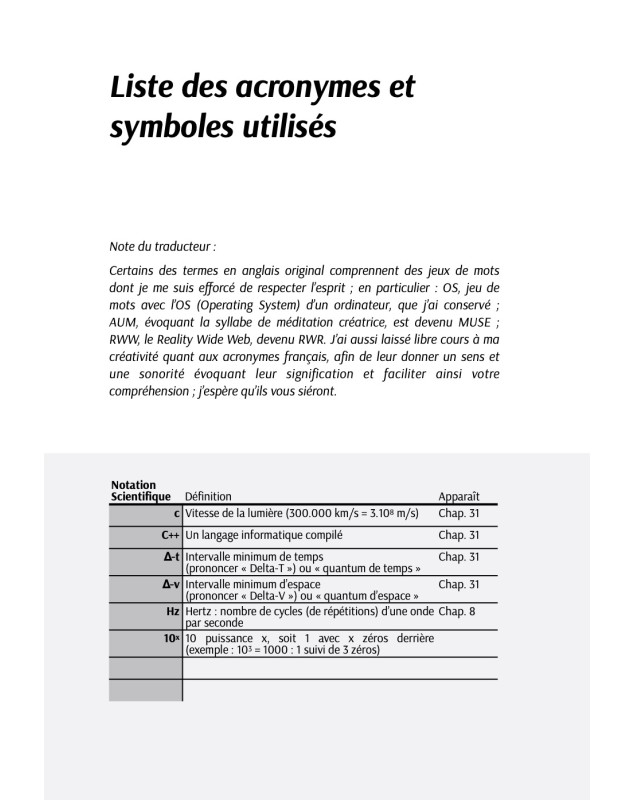 Liste des acronymes et symboles utilisés

Note du traducteur :

Certains des termes en anglais original comprennent des jeux de mots dont je me suis efforcé de respecter l'esprit ; en particulier : OS, jeu de mots avec l'OS (Operating System) d'un ordinateur, que j'ai conservé ; AUM, évoquant la syllabe de méditation créatrice, est devenu MUSE ; RWW, le Reality Wide Web, devenu RWR. J'ai aussi laissé libre cours à ma créativité quant aux acronymes français, afin de leur donner un sens et une sonorité évoquant leur signification et faciliter ainsi votre compréhension ; j'espère qu'ils vous siéront.

| Notation Scientifique | Définition | Apparaît |
|---|---|---|
| c | Vitesse de la lumière (300.000 km/s = $3.10^8$ m/s) | Chap. 31 |
| C++ | Un langage informatique compilé | Chap. 31 |
| Δ-t | Intervalle minimum de temps (prononcer « Delta-T ») ou « quantum de temps » | Chap. 31 |
| Δ-v | Intervalle minimum d'espace (prononcer « Delta-V ») ou « quantum d'espace » | Chap. 31 |
| Hz | Hertz : nombre de cycles (de répétitions) d'une onde par seconde | Chap. 8 |
| $10^x$ | 10 puissance x, soit 1 avec x zéros derrière (exemple : $10^3$ = 1000 : 1 suivi de 3 zéros) | |
| | | |
| | | |